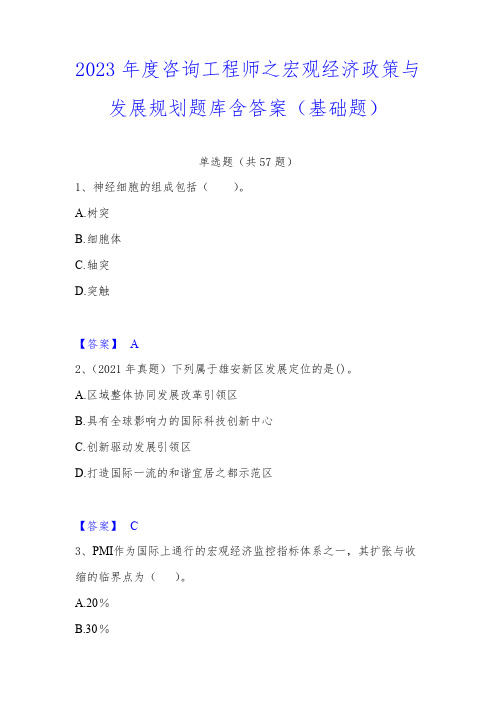 2023 年度咨询工程师之宏观经济政策与发展规划题库含答案（基础题）

单选题（共 57 题）

1、神经细胞的组成包括（　　）。

A.树突

B.细胞体

C.轴突

D.突触

【答案】 A

2、（2021 年真题）下列属于雄安新区发展定位的是()。

A.区域整体协同发展改革引领区

B.具有全球影响力的国际科技创新中心

C.创新驱动发展引领区

D.打造国际一流的和谐宜居之都示范区

【答案】 C

3、PMI作为国际上通行的宏观经济监控指标体系之一，其扩张与收缩的临界点为（　　）。

A.20%

B.30%